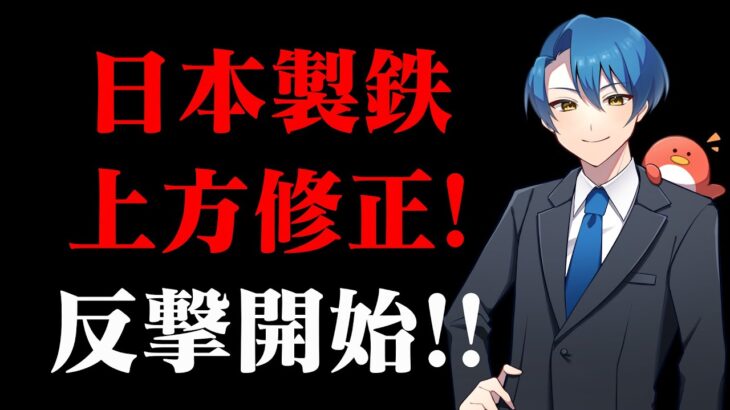 日本製鉄
上方修正!
反撃開始!!